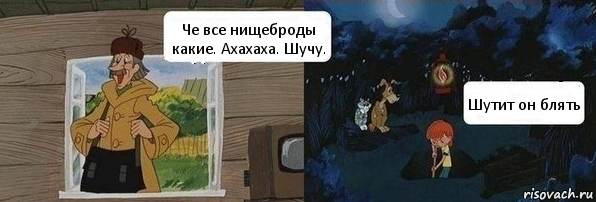 Че все нищеброды какие. Ахахаха. Шучу.

Шутит он блять

risovach.ru